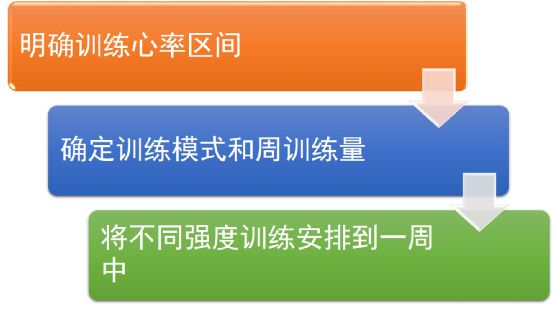 明确训练心率区间

确定训练模式和周训练量

将不同强度训练安排到一周中